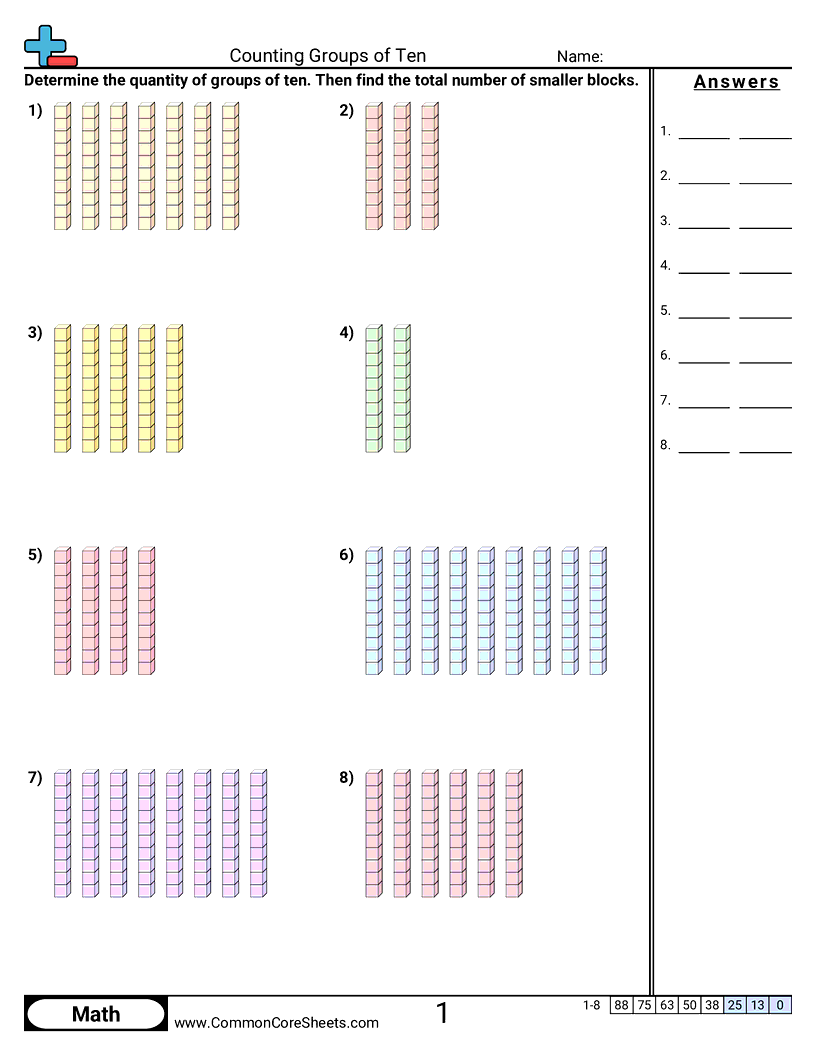 Counting Groups of Ten Name:

Determine the quantity of groups of ten. Then find the total number of smaller blocks.

1)

2)

3)

4)

5)

6)

7)

8)

Answers

1. ______ ______

2. ______ ______

3. ______ ______

4. ______ ______

5. ______ ______

6. ______ ______

7. ______ ______

8. ______ ______

Math

www.CommonCoreSheets.com

1

| 1-8 | 88 | 75 | 63 | 50 | 38 | 25 | 13 | 0 |
|---|---|---|---|---|---|---|---|---|